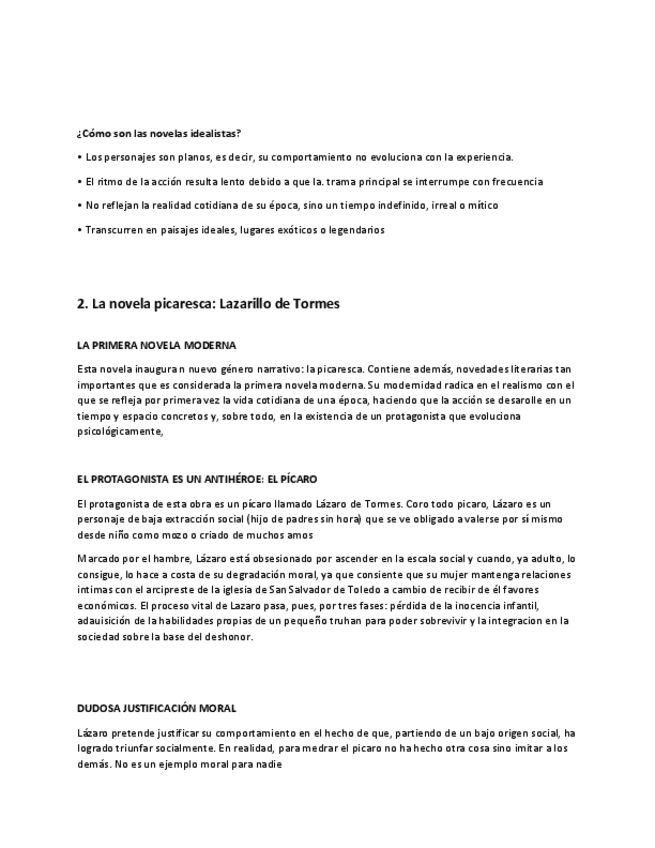 ¿Cómo son las novelas idealistas?

• Los personajes son planos, es decir, su comportamiento no evoluciona con la experiencia.

• El ritmo de la acción resulta lento debido a que la. trama principal se interrumpe con frecuencia

• No reflejan la realidad cotidiana de su época, sino un tiempo indefinido, irreal o mítico

• Transcurren en paisajes ideales, lugares exóticos o legendarios

2. La novela picaresca: Lazarillo de Tormes

LA PRIMERA NOVELA MODERNA

Esta novela inaugura n nuevo género narrativo: la picaresca. Contiene además, novedades literarias tan importantes que es considerada la primera novela moderna. Su modernidad radica en el realismo con el que se refleja por primera vez la vida cotidiana de una época, haciendo que la acción se desarolle en un tiempo y espacio concretos y, sobre todo, en la existencia de un protagonista que evoluciona psicológicamente,

EL PROTAGONISTA ES UN ANTIHÉROE: EL PÍCARO

El protagonista de esta obra es un pícaro llamado Lázaro de Tormes. Coro todo picaro, Lázaro es un personaje de baja extracción social (hijo de padres sin hora) que se ve obligado a valerse por sí mismo desde niño como mozo o criado de muchos amos

Marcado por el hambre, Lázaro está obsesionado por ascender en la escala social y cuando, ya adulto, lo consigue, lo hace a costa de su degradación moral, ya que consiente que su mujer mantenga relaciones intimas con el arcipreste de la iglesia de San Salvador de Toledo a cambio de recibir de él favores económicos. El proceso vital de Lazaro pasa, pues, por tres fases: pérdida de la inocencia infantil, adauisición de la habilidades propias de un pequeño truhan para poder sobrevivir y la integracion en la sociedad sobre la base del deshonor.

DUDOSA JUSTIFICACIÓN MORAL

Lázaro pretende justificar su comportamiento en el hecho de que, partiendo de un bajo origen social, ha logrado triunfar socialmente. En realidad, para medrar el picaro no ha hecho otra cosa sino imitar a los demás. No es un ejemplo moral para nadie